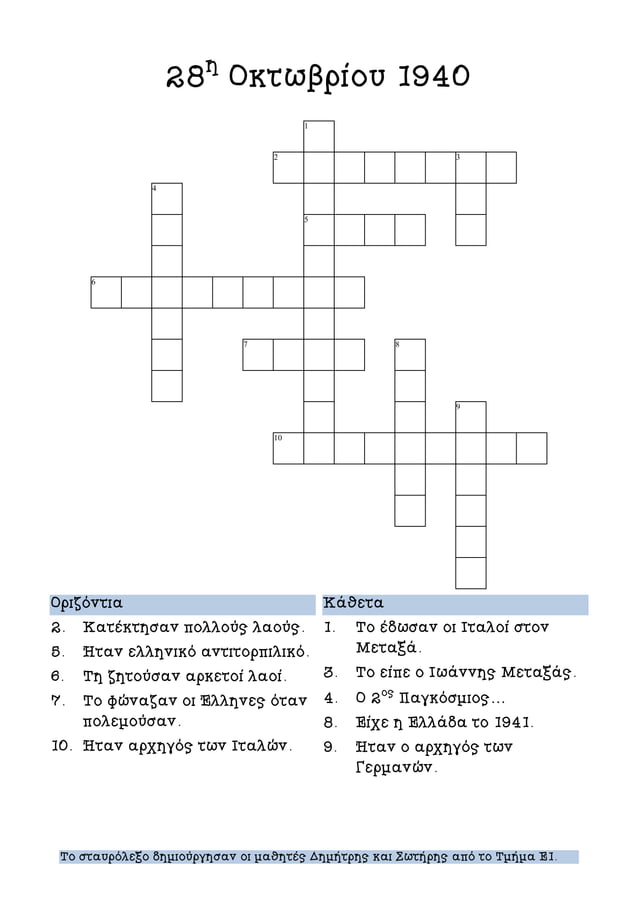 $28^{η}$ Οκτωβρίου 1940

1
2
3
4
5
6
7
8
9
10

Οριζόντια

2. Κατέκτησαν πολλούς λαούς.

5. Ήταν ελληνικό αντιτορπιλικό.

6. Τη ζητούσαν αρκετοί λαοί.

7. Το φώναζαν οι Έλληνες όταν πολεμούσαν.

10. Ήταν αρχηγός των Ιταλών.

Κάθετα

1. Το έδωσαν οι Ιταλοί στον Μεταξά.

3. Το είπε ο Ιωάννης Μεταξάς.

4. Ο $2^{ος}$ Παγκόσμιος...

8. Είχε η Ελλάδα το 1941.

9. Ήταν ο αρχηγός των Γερμανών.

Το σταυρόλεξο δημιούργησαν οι μαθητές Δημήτρης και Σωτήρης από το Τμήμα Ε1.